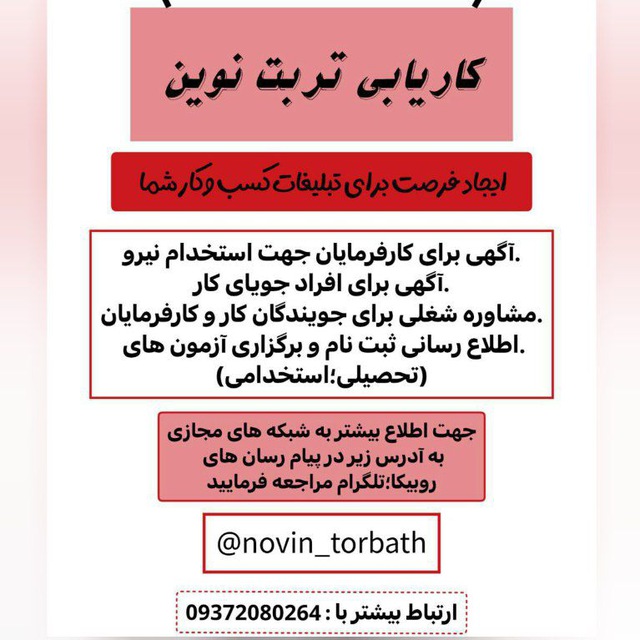 کاریابی تربت نوین

ایجاد فرصت برای تبلیغات کسب و کار شما

.آگهی برای کارفرمایان جهت استخدام نیرو
.آگهی برای افراد جویای کار
.مشاوره شغلی برای جویندگان کار و کارفرمایان
.اطلاع رسانی ثبت نام و برگزاری آزمون های (تحصیلی؛استخدامی)

جهت اطلاع بیشتر به شبکه های مجازی به آدرس زیر در پیام رسان های روبیکا؛تلگرام مراجعه فرمایید

@novin_torbath

ارتباط بیشتر با : 09372080264